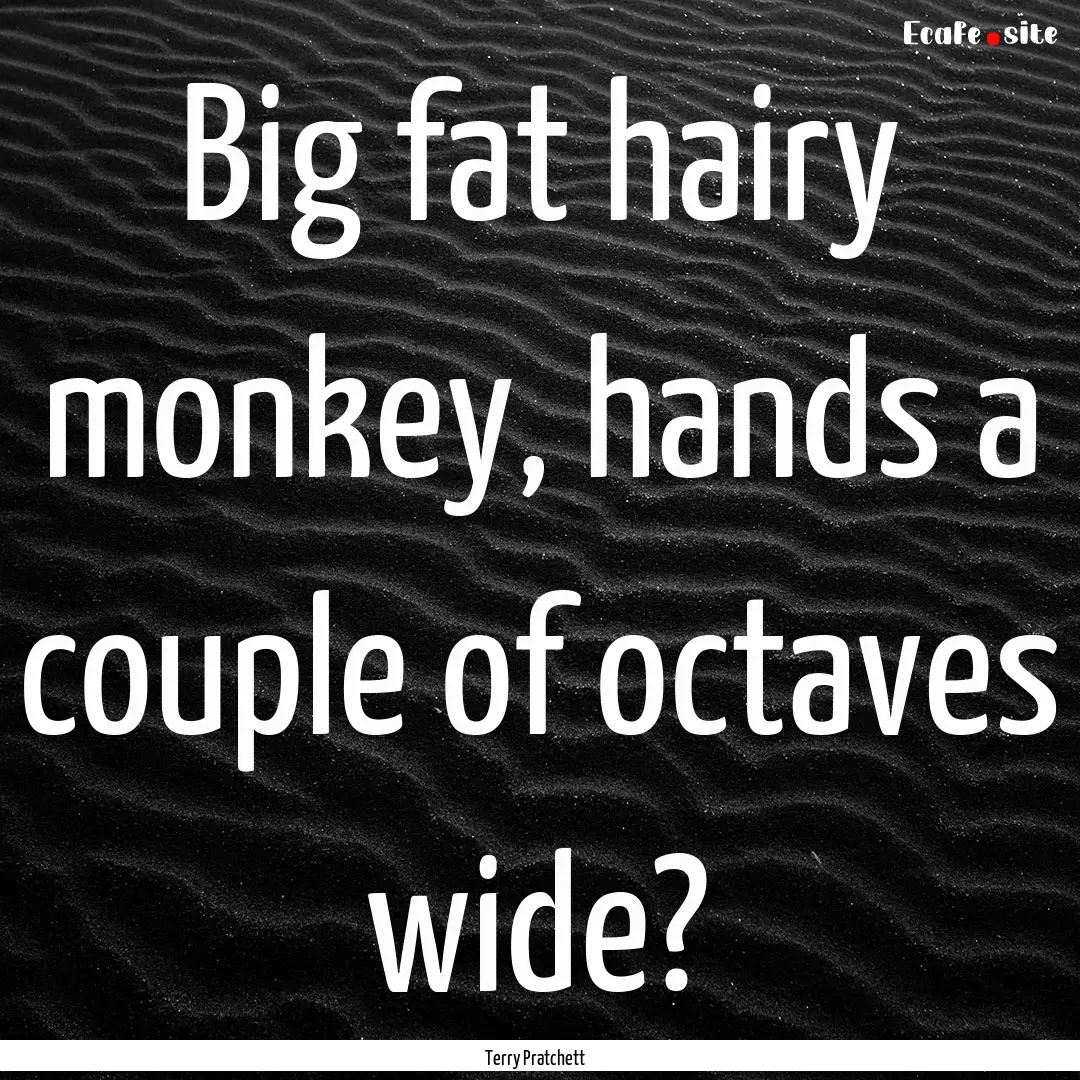 Ecafe.site

Big fat hairy monkey, hands a couple of octaves wide?

Terry Pratchett